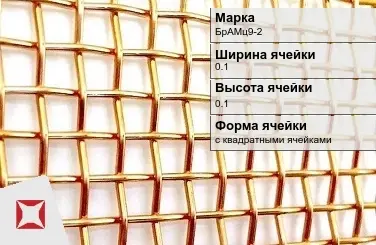 Марка
БрАМц9-2

Ширина ячейки
0.1

Высота ячейки
0.1

Форма ячейки
с квадратными ячейками